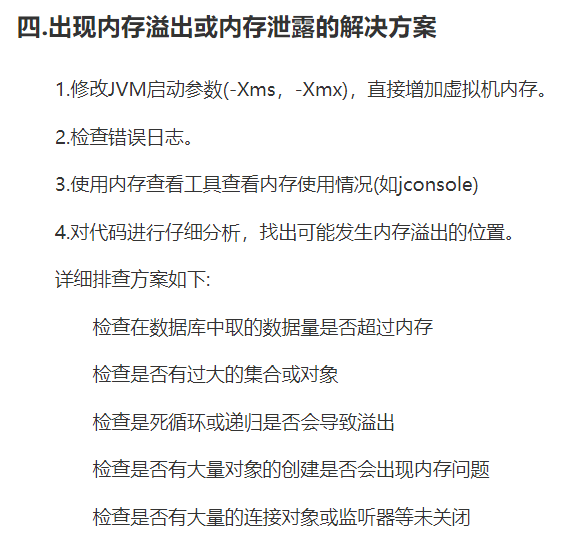 四.出现内存溢出或内存泄露的解决方案

1.修改JVM启动参数(-Xms，-Xmx)，直接增加虚拟机内存。

2.检查错误日志。

3.使用内存查看工具查看内存使用情况(如jconsole)

4.对代码进行仔细分析，找出可能发生内存溢出的位置。

详细排查方案如下:

检查在数据库中取的数据量是否超过内存

检查是否有过大的集合或对象

检查是死循环或递归是否会导致溢出

检查是否有大量对象的创建是否会出现内存问题

检查是否有大量的连接对象或监听器等未关闭